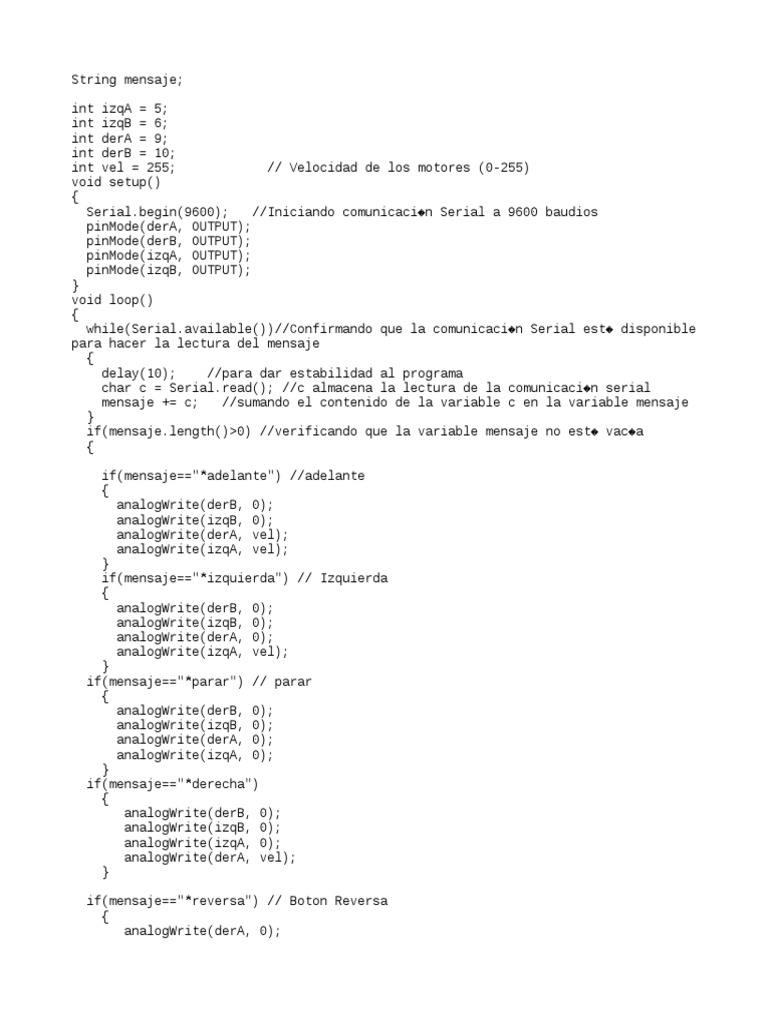 String mensaje;

int izqA = 5;
int izqB = 6;
int derA = 9;
int derB = 10;
int vel = 255;            // Velocidad de los motores (0-255)
void setup()
{
  Serial.begin(9600);   //Iniciando comunicaci◆n Serial a 9600 baudios
  pinMode(derA, OUTPUT);
  pinMode(derB, OUTPUT);
  pinMode(izqA, OUTPUT);
  pinMode(izqB, OUTPUT);
}
void loop()
{
  while(Serial.available())//Confirmando que la comunicaci◆n Serial est◆ disponible para hacer la lectura del mensaje
   {
    delay(10);    //para dar estabilidad al programa
    char c = Serial.read(); //c almacena la lectura de la comunicaci◆n serial
    mensaje += c;   //sumando el contenido de la variable c en la variable mensaje
   }
  if(mensaje.length()>0) //verificando que la variable mensaje no est◆ vac◆a
   {

    if(mensaje=="*adelante") //adelante
    {
      analogWrite(derB, 0);
      analogWrite(izqB, 0);
      analogWrite(derA, vel);
      analogWrite(izqA, vel);
    }
    if(mensaje=="*izquierda") // Izquierda
    {
      analogWrite(derB, 0);
      analogWrite(izqB, 0);
      analogWrite(derA, 0);
      analogWrite(izqA, vel);
    }
  if(mensaje=="*parar") // parar
    {
      analogWrite(derB, 0);
      analogWrite(izqB, 0);
      analogWrite(derA, 0);
      analogWrite(izqA, 0);
    }
  if(mensaje=="*derecha")
    {
       analogWrite(derB, 0);
       analogWrite(izqB, 0);
       analogWrite(izqA, 0);
       analogWrite(derA, vel);
    }

  if(mensaje=="*reversa") // Boton Reversa
    {
       analogWrite(derA, 0);